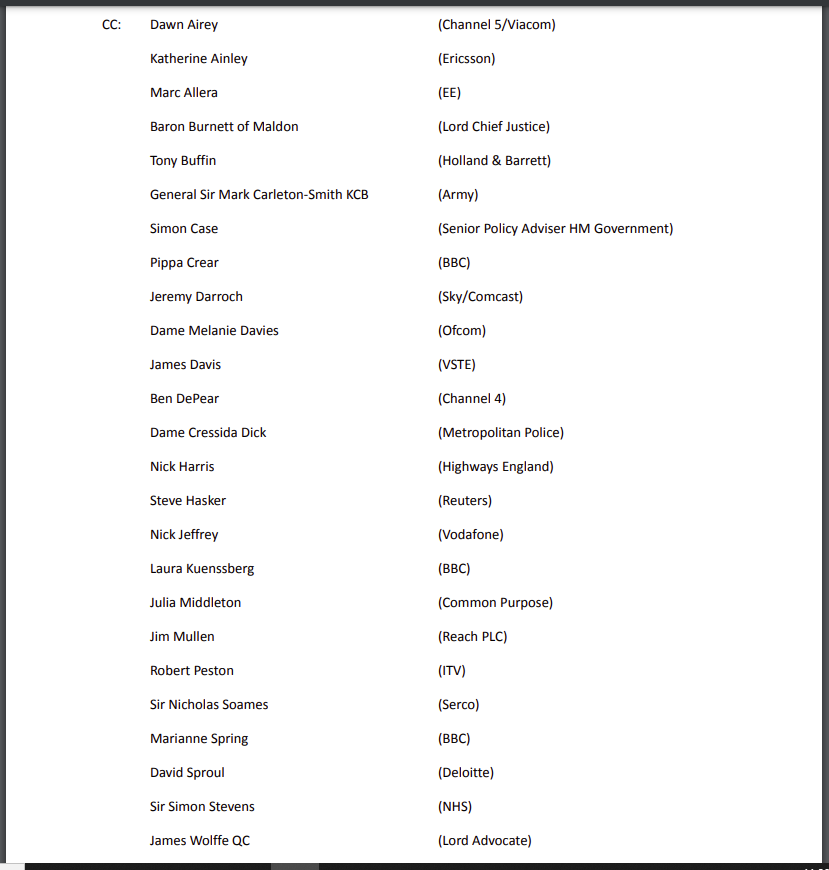 CC: Dawn Airey (Channel 5/Viacom)

Katherine Ainley (Ericsson)

Marc Allera (EE)

Baron Burnett of Maldon (Lord Chief Justice)

Tony Buffin (Holland & Barrett)

General Sir Mark Carleton-Smith KCB (Army)

Simon Case (Senior Policy Adviser HM Government)

Pippa Crear (BBC)

Jeremy Darroch (Sky/Comcast)

Dame Melanie Davies (Ofcom)

James Davis (VSTE)

Ben DePear (Channel 4)

Dame Cressida Dick (Metropolitan Police)

Nick Harris (Highways England)

Steve Hasker (Reuters)

Nick Jeffrey (Vodafone)

Laura Kuenssberg (BBC)

Julia Middleton (Common Purpose)

Jim Mullen (Reach PLC)

Robert Peston (ITV)

Sir Nicholas Soames (Serco)

Marianne Spring (BBC)

David Sproul (Deloitte)

Sir Simon Stevens (NHS)

James Wolffe QC (Lord Advocate)